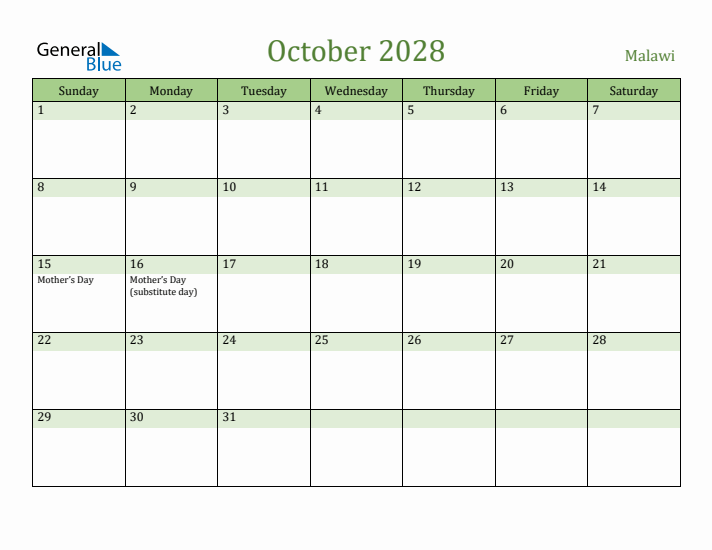 General Blue

October 2028

Malawi

| Sunday | Monday | Tuesday | Wednesday | Thursday | Friday | Saturday |
|---|---|---|---|---|---|---|
| 1 | 2 | 3 | 4 | 5 | 6 | 7 |
| 8 | 9 | 10 | 11 | 12 | 13 | 14 |
| 15 Mother's Day | 16 Mother's Day (substitute day) | 17 | 18 | 19 | 20 | 21 |
| 22 | 23 | 24 | 25 | 26 | 27 | 28 |
| 29 | 30 | 31 | | | | |